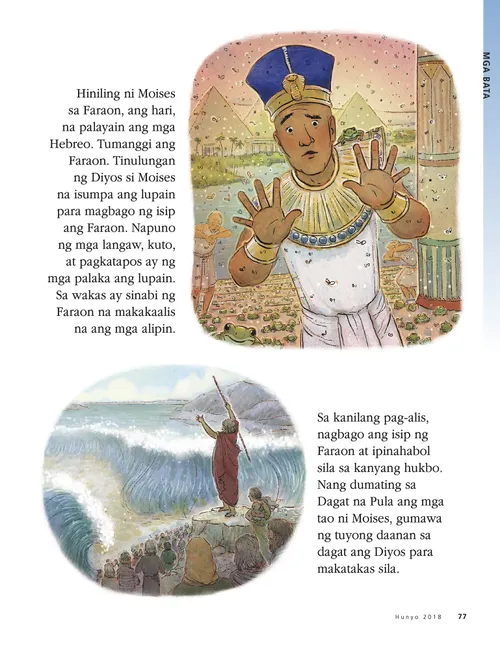 MGA BATA

Hiniling ni Moises sa Faraon, ang hari, na palayain ang mga Hebreo. Tumanggi ang Faraon. Tinulungan ng Diyos si Moises na isumpa ang lupain para magbago ng isip ang Faraon. Napuno ng mga langaw, kuto, at pagkatapos ay ng mga palaka ang lupain. Sa wakas ay sinabi ng Faraon na makakaalis na ang mga alipin.

Sa kanilang pag-alis, nagbago ang isip ng Faraon at ipinahabol sila sa kanyang hukbo. Nang dumating sa Dagat na Pula ang mga tao ni Moises, gumawa ng tuyong daanan sa dagat ang Diyos para makatakas sila.

Hunyo 2018 77